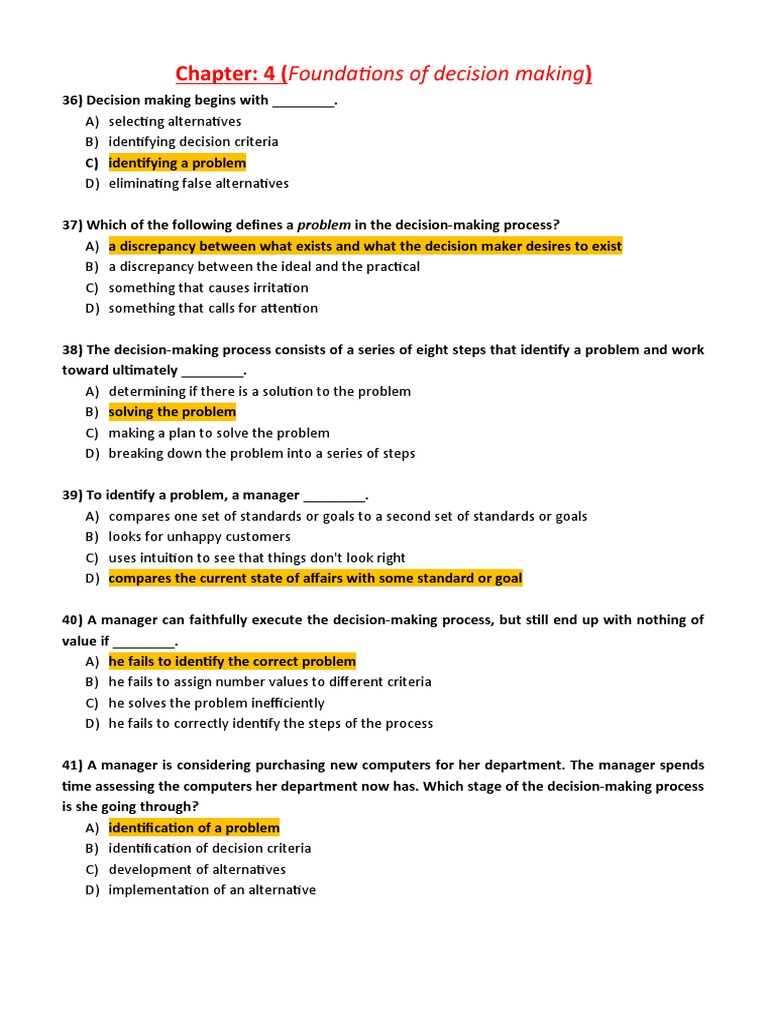 Chapter: 4 (Foundations of decision making)

36) Decision making begins with ____.
A) selecting alternatives
B) identifying decision criteria
C) identifying a problem
D) eliminating false alternatives

37) Which of the following defines a problem in the decision-making process?
A) a discrepancy between what exists and what the decision maker desires to exist
B) a discrepancy between the ideal and the practical
C) something that causes irritation
D) something that calls for attention

38) The decision-making process consists of a series of eight steps that identify a problem and work toward ultimately ____.
A) determining if there is a solution to the problem
B) solving the problem
C) making a plan to solve the problem
D) breaking down the problem into a series of steps

39) To identify a problem, a manager ____.
A) compares one set of standards or goals to a second set of standards or goals
B) looks for unhappy customers
C) uses intuition to see that things don't look right
D) compares the current state of affairs with some standard or goal

40) A manager can faithfully execute the decision-making process, but still end up with nothing of value if ____.
A) he fails to identify the correct problem
B) he fails to assign number values to different criteria
C) he solves the problem inefficiently
D) he fails to correctly identify the steps of the process

41) A manager is considering purchasing new computers for her department. The manager spends time assessing the computers her department now has. Which stage of the decision-making process is she going through?
A) identification of a problem
B) identification of decision criteria
C) development of alternatives
D) implementation of an alternative